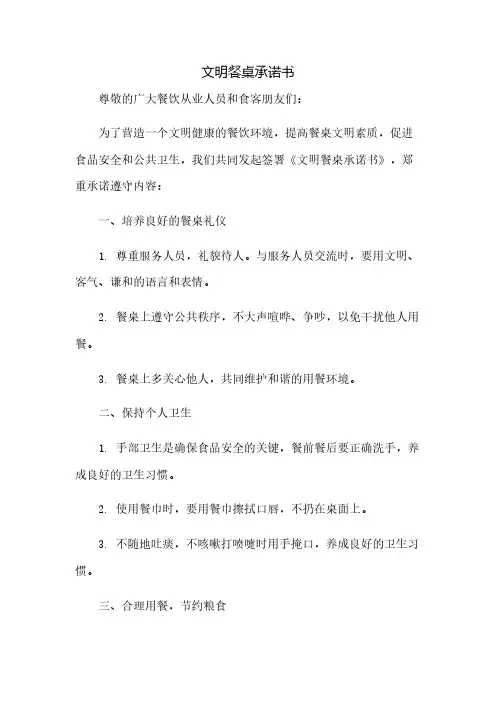 文明餐桌承诺书

尊敬的广大餐饮从业人员和食客朋友们：

为了营造一个文明健康的餐饮环境，提高餐桌文明素质，促进食品安全和公共卫生，我们共同发起签署《文明餐桌承诺书》，郑重承诺遵守内容：

一、培养良好的餐桌礼仪

1. 尊重服务人员，礼貌待人。与服务人员交流时，要用文明、客气、谦和的语言和表情。

2. 餐桌上遵守公共秩序，不大声喧哗、争吵，以免干扰他人用餐。

3. 餐桌上多关心他人，共同维护和谐的用餐环境。

二、保持个人卫生

1. 手部卫生是确保食品安全的关键，餐前餐后要正确洗手，养成良好的卫生习惯。

2. 使用餐巾时，要用餐巾擦拭口唇，不扔在桌面上。

3. 不随地吐痰，不咳嗽打喷嚏时用手掩口，养成良好的卫生习惯。

三、合理用餐，节约粮食